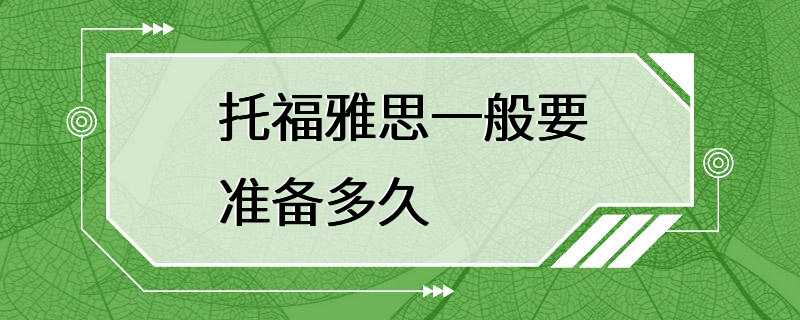 托福雅思一般要准备多久